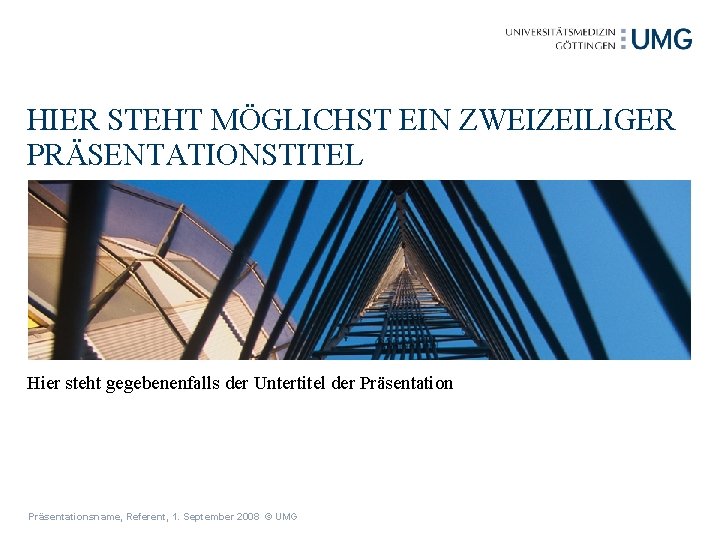 UNIVERSITÄTSMEDIZIN GÖTTINGEN UMG

HIER STEHT MÖGLICHST EIN ZWEIZEILIGER PRÄSENTATIONSTITEL

Hier steht gegebenenfalls der Untertitel der Präsentation

Präsentationsname, Referent, 1. September 2008 © UMG